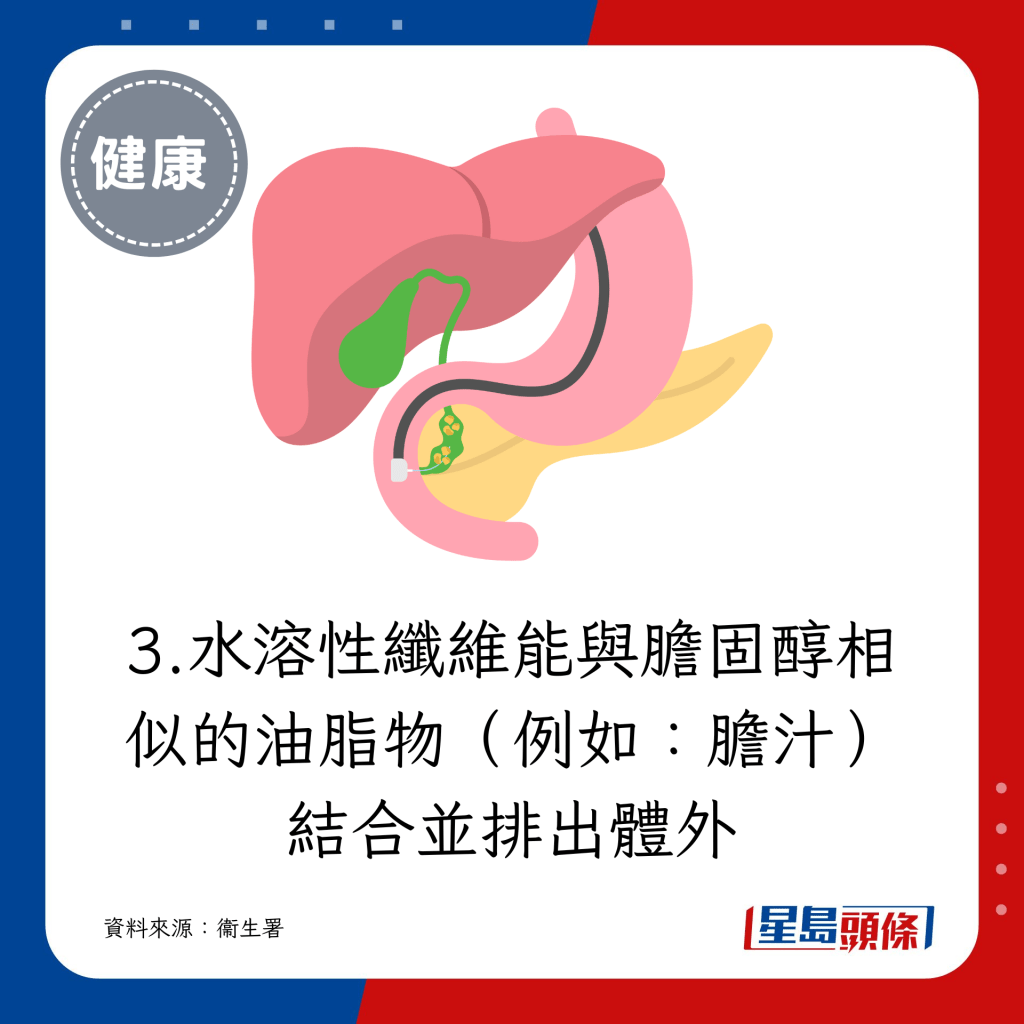 健康

3.水溶性纖維能與膽固醇相似的油脂物（例如：膽汁）結合並排出體外

資料來源：衞生署

星島頭條